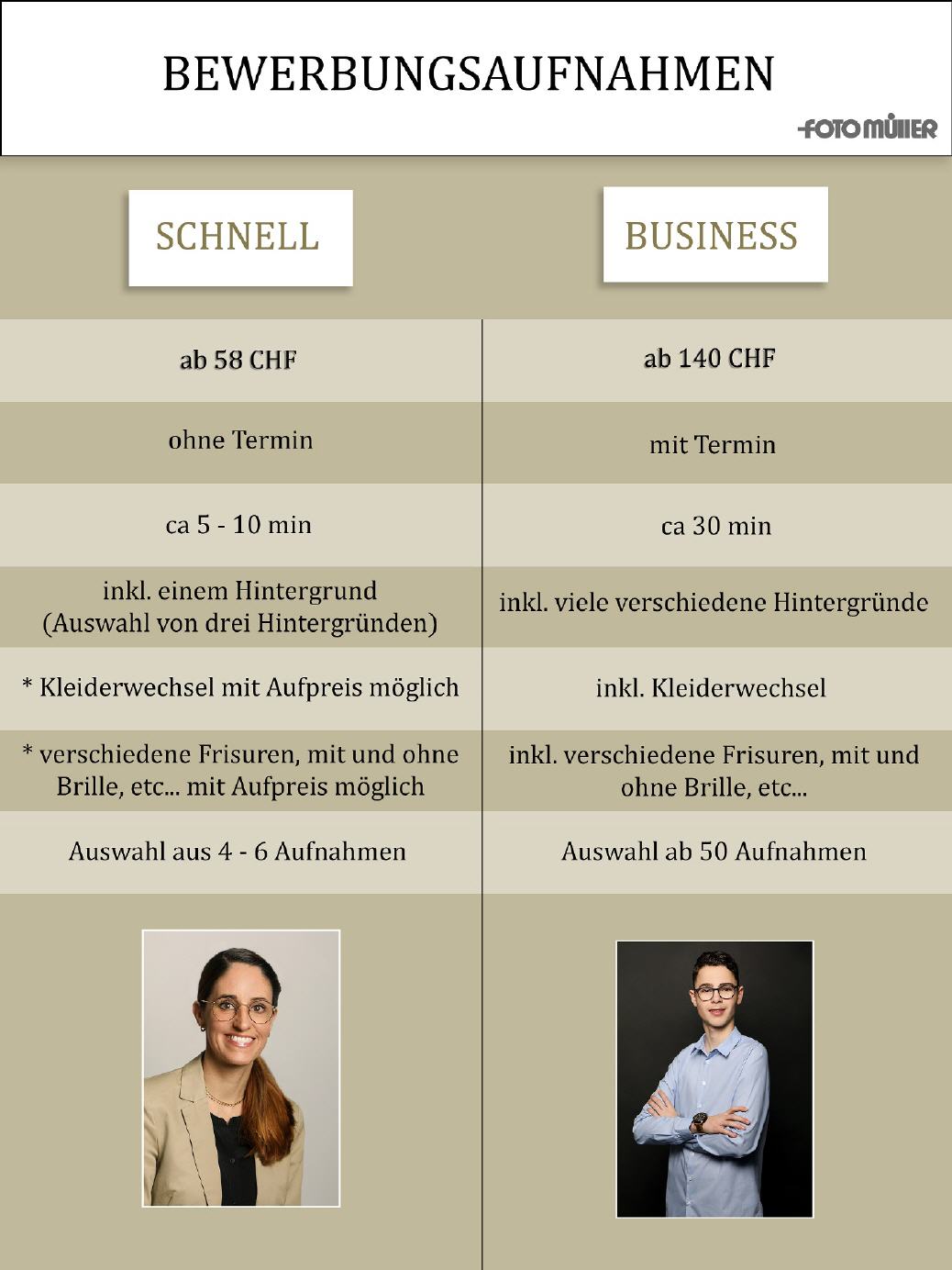 BEWERBUNGSAUFNAHMEN

FOTO MÜLLER

| SCHNELL | BUSINESS |
|---|---|
| ab 58 CHF | ab 140 CHF |
| ohne Termin | mit Termin |
| ca 5 - 10 min | ca 30 min |
| inkl. einem Hintergrund (Auswahl von drei Hintergründen) | inkl. viele verschiedene Hintergründe |
| * Kleiderwechsel mit Aufpreis möglich | inkl. Kleiderwechsel |
| * verschiedene Frisuren, mit und ohne Brille, etc... mit Aufpreis möglich | inkl. verschiedene Frisuren, mit und ohne Brille, etc... |
| Auswahl aus 4 - 6 Aufnahmen | Auswahl ab 50 Aufnahmen |